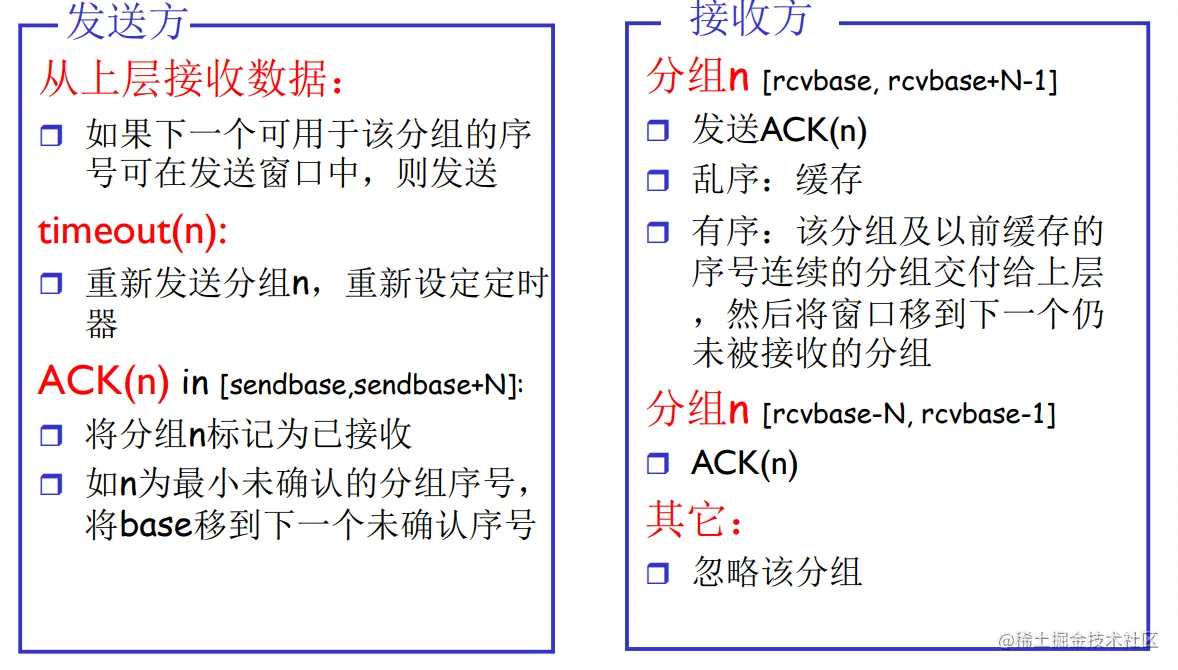 发送方

从上层接收数据:

❒ 如果下一个可用于该分组的序号可在发送窗口中，则发送

timeout(n):

❒ 重新发送分组n，重新设定定时器

ACK(n) in [sendbase,sendbase+N]:

❒ 将分组n标记为已接收

❒ 如n为最小未确认的分组序号，将base移到下一个未确认序号

接收方

分组n [rcvbase, rcvbase+N-1]

❒ 发送ACK(n)

❒ 乱序：缓存

❒ 有序：该分组及以前缓存的序号连续的分组交付给上层，然后将窗口移到下一个仍未被接收的分组

分组n [rcvbase-N, rcvbase-1]

❒ ACK(n)

其它:

❒ 忽略该分组

@稀土掘金技术社区